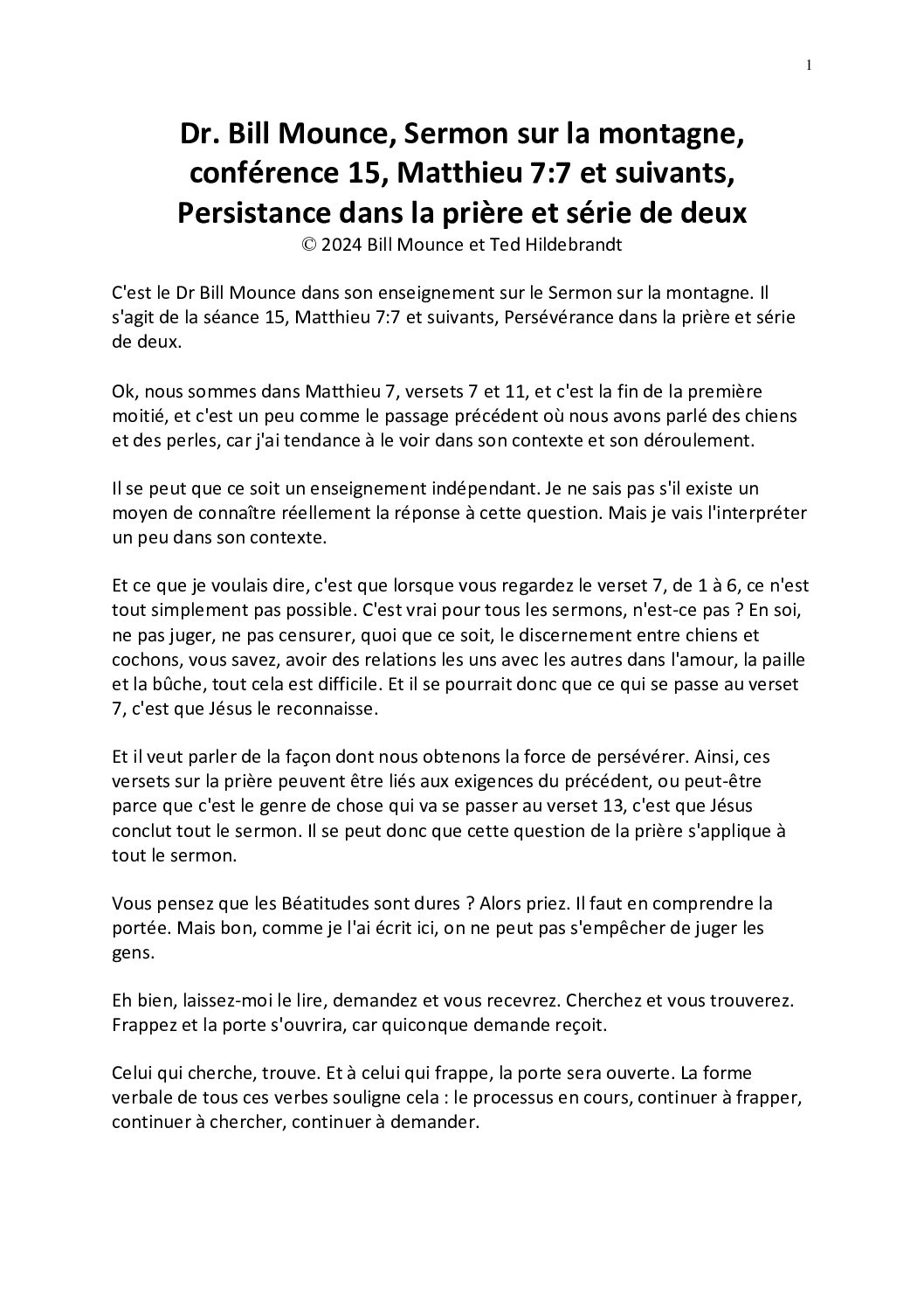 1

Dr. Bill Mounce, Sermon sur la montagne, conférence 15, Matthieu 7:7 et suivants, Persistance dans la prière et série de deux
© 2024 Bill Mounce et Ted Hildebrandt

C'est le Dr Bill Mounce dans son enseignement sur le Sermon sur la montagne. Il s'agit de la séance 15, Matthieu 7:7 et suivants, Persévérance dans la prière et série de deux.

Ok, nous sommes dans Matthieu 7, versets 7 et 11, et c'est la fin de la première moitié, et c'est un peu comme le passage précédent où nous avons parlé des chiens et des perles, car j'ai tendance à le voir dans son contexte et son déroulement.

Il se peut que ce soit un enseignement indépendant. Je ne sais pas s'il existe un moyen de connaître réellement la réponse à cette question. Mais je vais l'interpréter un peu dans son contexte.

Et ce que je voulais dire, c'est que lorsque vous regardez le verset 7, de 1 à 6, ce n'est tout simplement pas possible. C'est vrai pour tous les sermons, n'est-ce pas ? En soi, ne pas juger, ne pas censurer, quoi que ce soit, le discernement entre chiens et cochons, vous savez, avoir des relations les uns avec les autres dans l'amour, la paille et la bûche, tout cela est difficile. Et il se pourrait donc que ce qui se passe au verset 7, c'est que Jésus le reconnaisse.

Et il veut parler de la façon dont nous obtenons la force de persévérer. Ainsi, ces versets sur la prière peuvent être liés aux exigences du précédent, ou peut-être parce que c'est le genre de chose qui va se passer au verset 13, c'est que Jésus conclut tout le sermon. Il se peut donc que cette question de la prière s'applique à tout le sermon.

Vous pensez que les Béatitudes sont dures ? Alors priez. Il faut en comprendre la portée. Mais bon, comme je l'ai écrit ici, on ne peut pas s'empêcher de juger les gens.

Eh bien, laissez-moi le lire, demandez et vous recevrez. Cherchez et vous trouverez. Frappez et la porte s'ouvrira, car quiconque demande reçoit.

Celui qui cherche, trouve. Et à celui qui frappe, la porte sera ouverte. La forme verbale de tous ces verbes souligne cela : le processus en cours, continuer à frapper, continuer à chercher, continuer à demander.